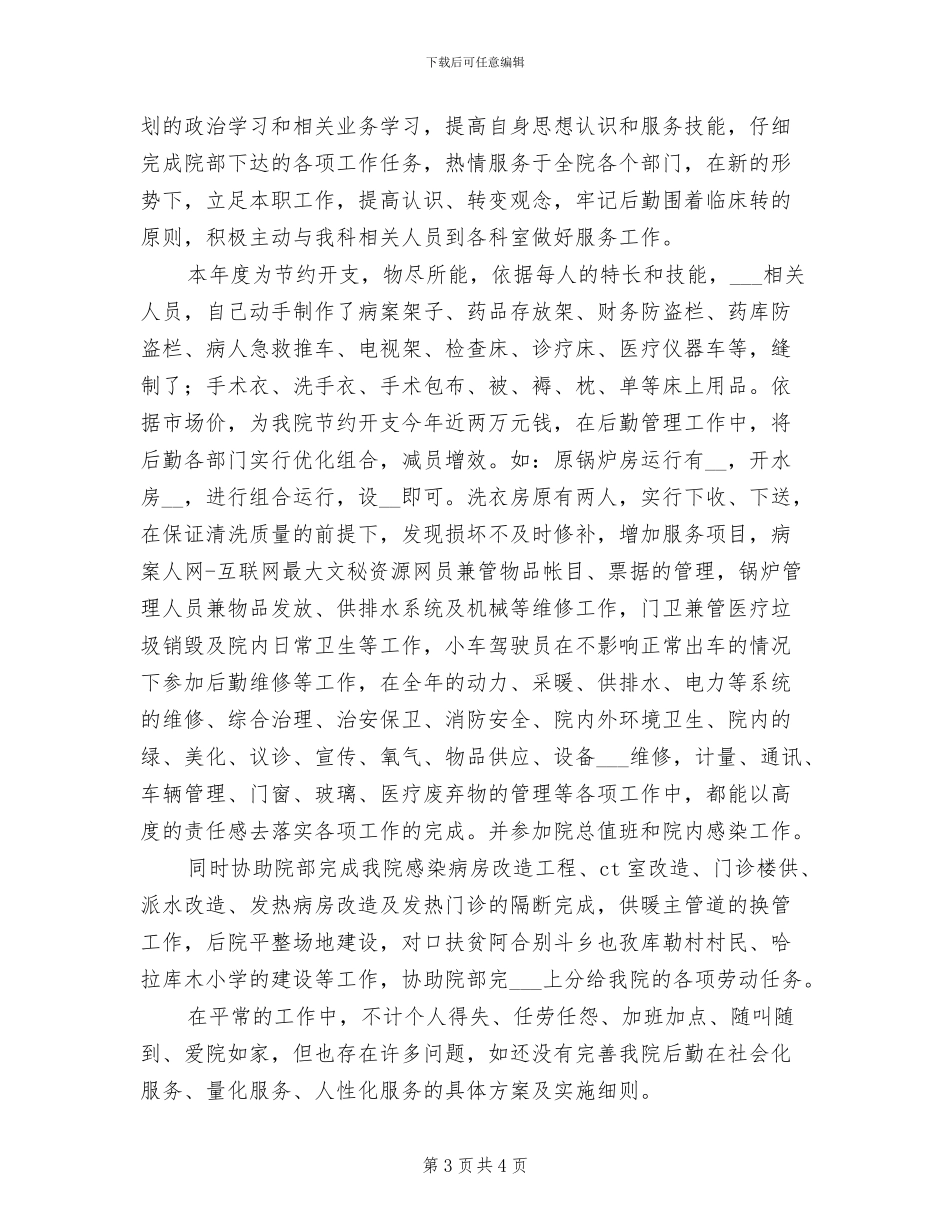 下载后可任意编辑

划的政治学习和相关业务学习，提高自身思想认识和服务技能，仔细完成院部下达的各项工作任务，热情服务于全院各个部门，在新的形势下，立足本职工作，提高认识、转变观念，牢记后勤围着临床转的原则，积极主动与我科相关人员到各科室做好服务工作。

本年度为节约开支，物尽所能，依据每人的特长和技能，___相关人员，自己动手制作了病案架子、药品存放架、财务防盗栏、药库防盗栏、病人急救推车、电视架、检查床、诊疗床、医疗仪器车等，缝制了；手术衣、洗手衣、手术包布、被、褥、枕、单等床上用品。依据市场价，为我院节约开支今年近两万元钱，在后勤管理工作中，将后勤各部门实行优化组合，减员增效。如：原锅炉房运行有__，开水房__，进行组合运行，设__即可。洗衣房原有两人，实行下收、下送，在保证清洗质量的前提下，发现损坏不及时修补，增加服务项目，病案人网-互联网最大文秘资源网员兼管物品帐目、票据的管理，锅炉管理人员兼物品发放、供排水系统及机械等维修工作，门卫兼管医疗垃圾销毁及院内日常卫生等工作，小车驾驶员在不影响正常出车的情况下参加后勤维修等工作，在全年的动力、采暖、供排水、电力等系统的维修、综合治理、治安保卫、消防安全、院内外环境卫生、院内的绿、美化、议诊、宣传、氧气、物品供应、设备___维修，计量、通讯、车辆管理、门窗、玻璃、医疗废弃物的管理等各项工作中，都能以高度的责任感去落实各项工作的完成。并参加院总值班和院内感染工作。

同时协助院部完成我院感染病房改造工程、ct 室改造、门诊楼供、派水改造、发热病房改造及发热门诊的隔断完成，供暖主管道的换管工作，后院平整场地建设，对口扶贫阿合别斗乡也孜库勒村村民、哈拉库木小学的建设等工作，协助院部完___上分给我院的各项劳动任务。

在平常的工作中，不计个人得失、任劳任怨、加班加点、随叫随到、爱院如家，但也存在许多问题，如还没有完善我院后勤在社会化服务、量化服务、人性化服务的具体方案及实施细则。

第 3 页 共 4 页